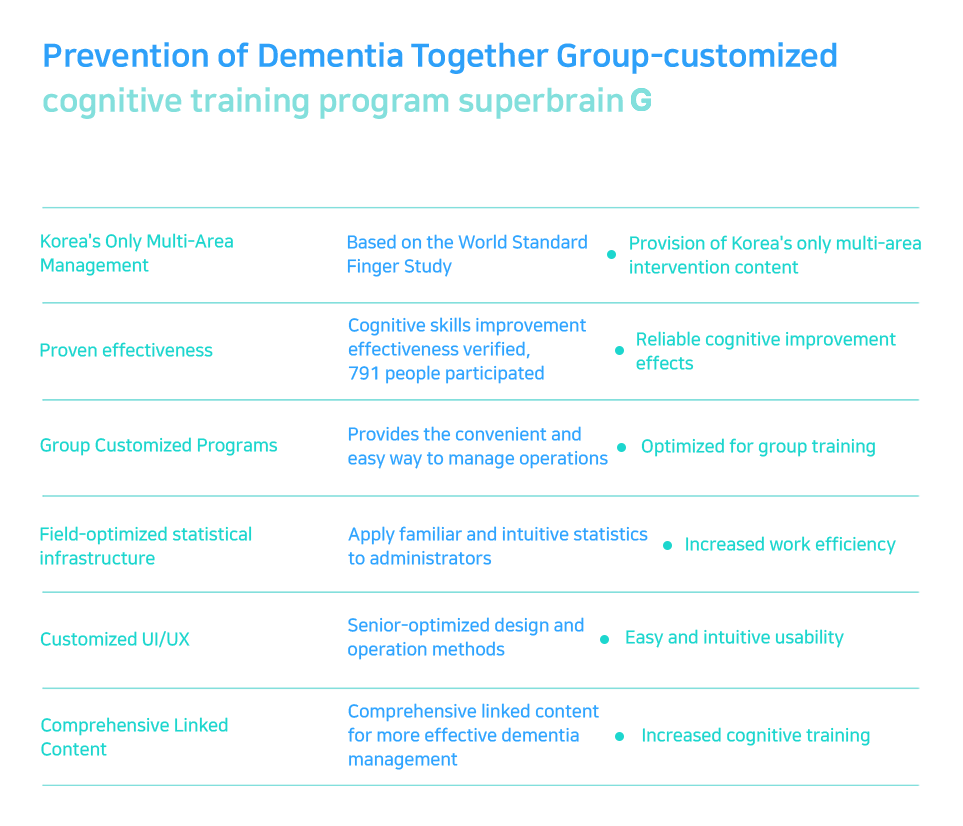 Prevention of Dementia Together Group-customized cognitive training program superbrain G

| | | |
|---|---|---|
| Korea's Only Multi-Area Management | Based on the World Standard Finger Study | Provision of Korea's only multi-area intervention content |
| Proven effectiveness | Cognitive skills improvement effectiveness verified, 791 people participated | Reliable cognitive improvement effects |
| Group Customized Programs | Provides the convenient and easy way to manage operations | Optimized for group training |
| Field-optimized statistical infrastructure | Apply familiar and intuitive statistics to administrators | Increased work efficiency |
| Customized UI/UX | Senior-optimized design and operation methods | Easy and intuitive usability |
| Comprehensive Linked Content | Comprehensive linked content for more effective dementia management | Increased cognitive training |